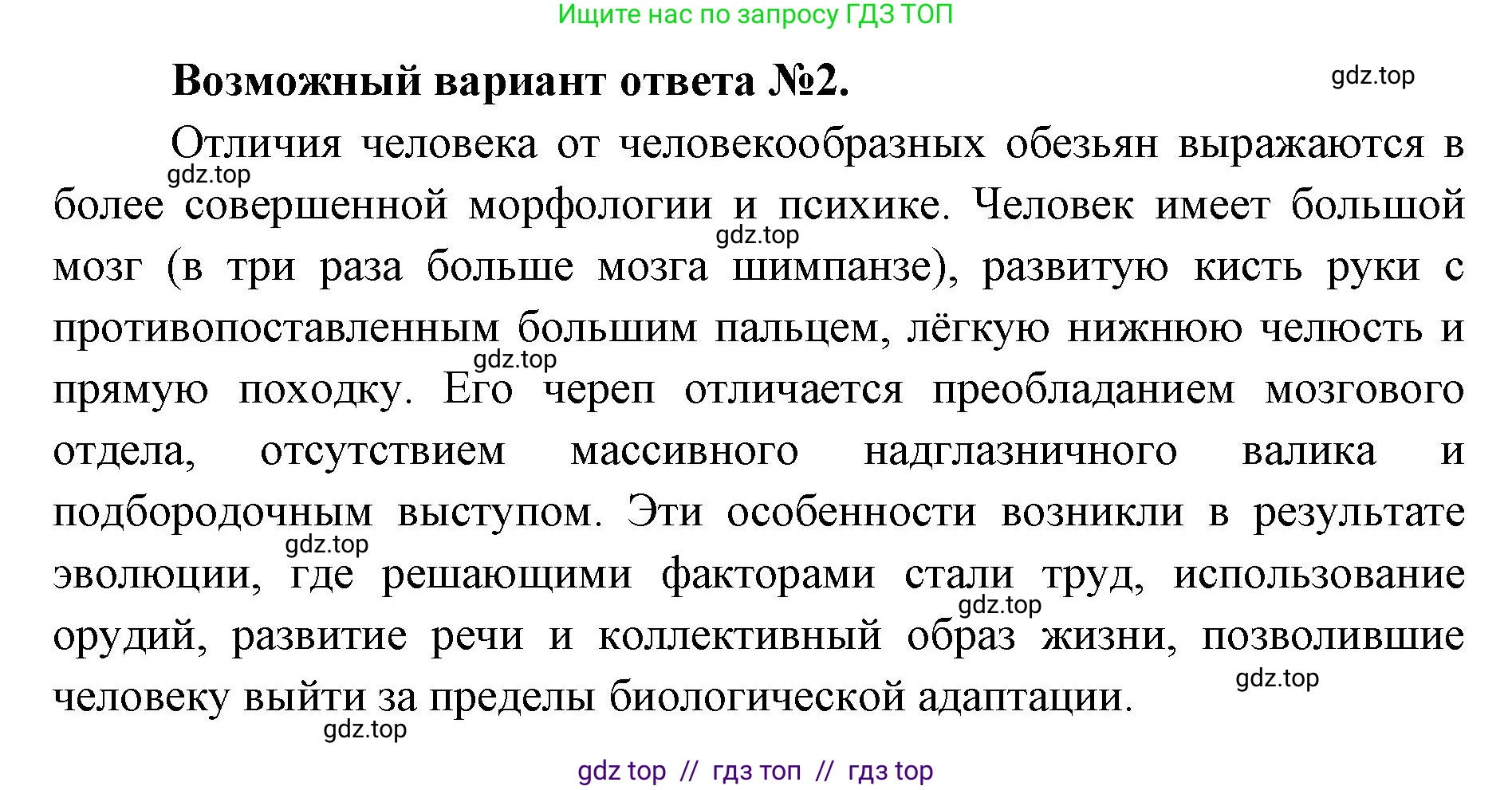 Ищите нас по запросу ГДЗ ТОП

Возможный вариант ответа №2.

gdz.top

Отличия человека от человекообразных обезьян выражаются в более совершенной морфологии и психике. Человек имеет большой мозг (в три раза больше мозга шимпанзе), развитую кисть руки с противопоставленным большим пальцем, лёгкую нижнюю челюсть и прямую походку. Его череп отличается преобладанием мозгового отдела, отсутствием массивного надглазничного валика и подбородочным выступом. Эти особенности возникли в результате эволюции, где решающими факторами стали труд, использование орудий, развитие речи и коллективный образ жизни, позволившие человеку выйти за пределы биологической адаптации.

gdz.top
gdz.top
gdz.top
gdz.top
gdz.top
gdz.top
gdz.top

gdz top // гдз топ // гдз top